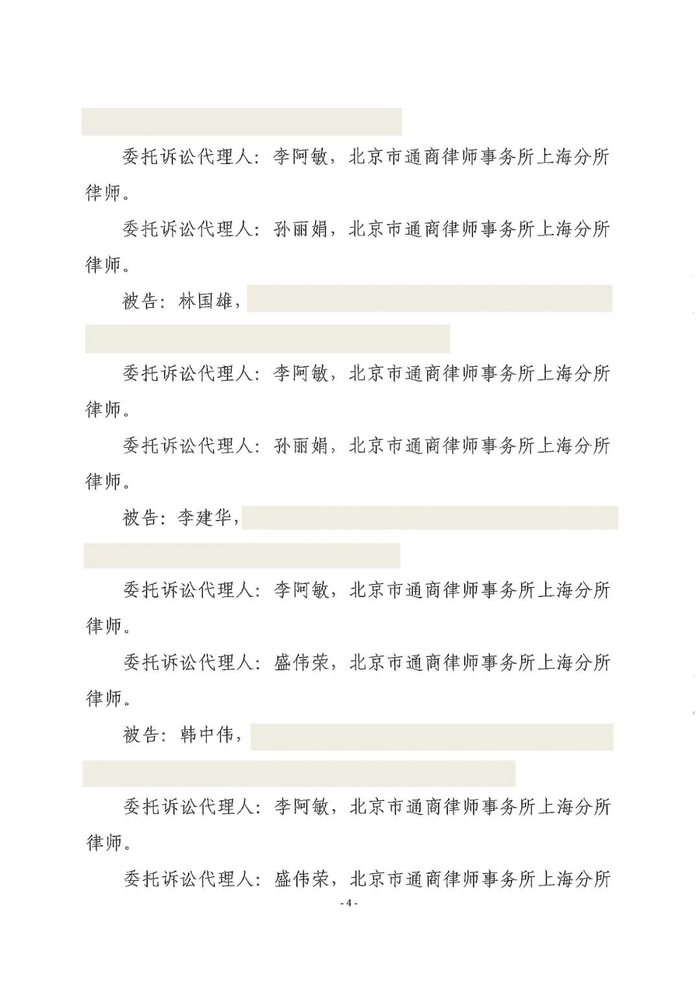 委托诉讼代理人：李阿敏，北京市通商律师事务所上海分所律师。

委托诉讼代理人：孙丽娟，北京市通商律师事务所上海分所律师。

被告：林国雄，

委托诉讼代理人：李阿敏，北京市通商律师事务所上海分所律师。

委托诉讼代理人：孙丽娟，北京市通商律师事务所上海分所律师。

被告：李建华，

委托诉讼代理人：李阿敏，北京市通商律师事务所上海分所律师。

委托诉讼代理人：盛伟荣，北京市通商律师事务所上海分所律师。

被告：韩中伟，

委托诉讼代理人：李阿敏，北京市通商律师事务所上海分所律师。

委托诉讼代理人：盛伟荣，北京市通商律师事务所上海分所

- 4 -